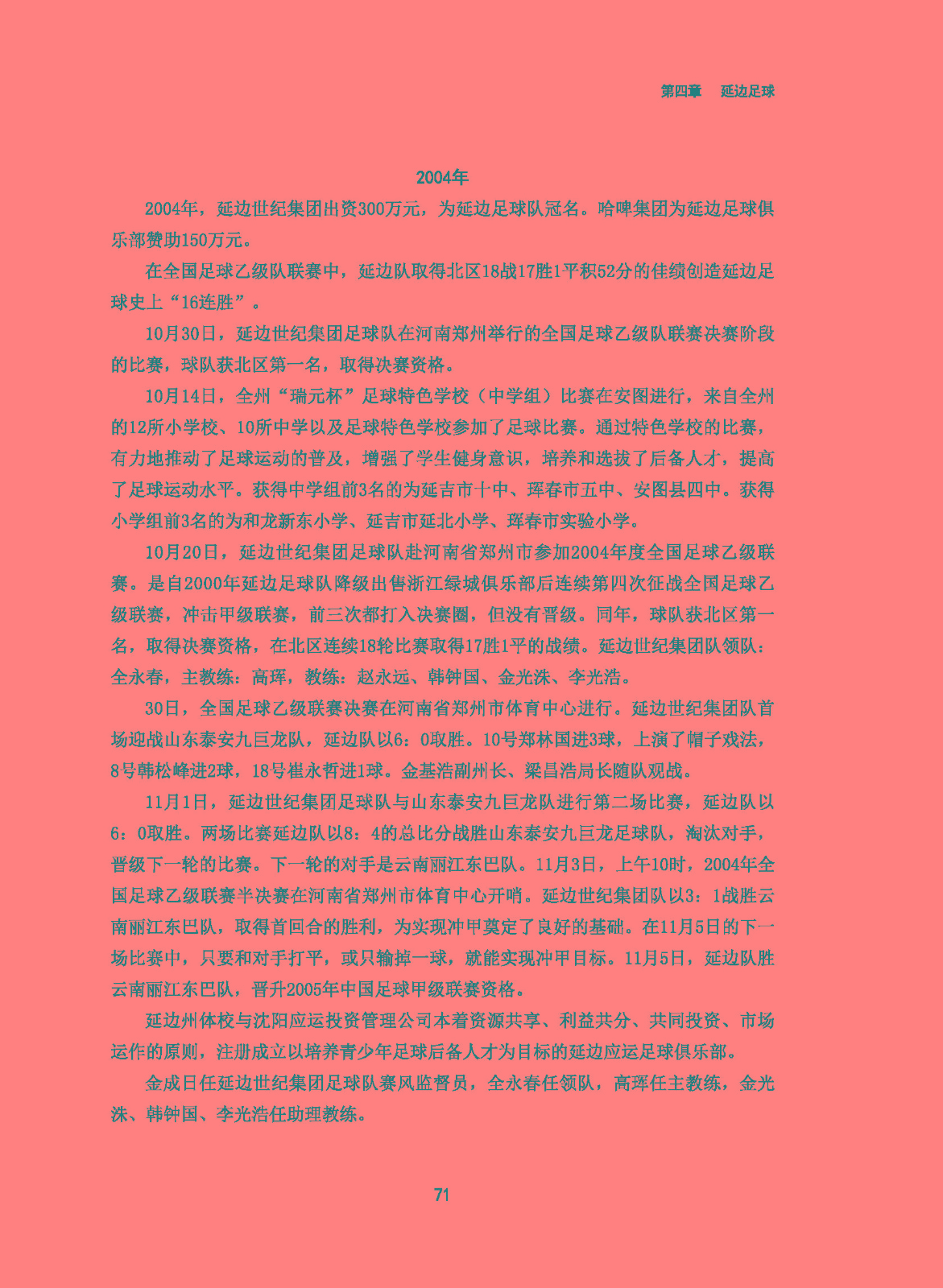 第四章　延边足球

2004年

2004年，延边世纪集团出资300万元，为延边足球队冠名。哈啤集团为延边足球俱乐部赞助150万元。

在全国足球乙级队联赛中，延边队取得北区18战17胜1平积52分的佳绩创造延边足球史上“16连胜”。

10月30日，延边世纪集团足球队在河南郑州举行的全国足球乙级队联赛决赛阶段的比赛，球队获北区第一名，取得决赛资格。

10月14日，全州“瑞元杯”足球特色学校（中学组）比赛在安图进行，来自全州的12所小学校、10所中学以及足球特色学校参加了足球比赛。通过特色学校的比赛，有力地推动了足球运动的普及，增强了学生健身意识，培养和选拔了后备人才，提高了足球运动水平。获得中学组前3名的为延吉市十中、珲春市五中、安图县四中。获得小学组前3名的为和龙新东小学、延吉市延北小学、珲春市实验小学。

10月20日，延边世纪集团足球队赴河南省郑州市参加2004年度全国足球乙级联赛。是自2000年延边足球队降级出售浙江绿城俱乐部后连续第四次征战全国足球乙级联赛，冲击甲级联赛，前三次都打入决赛圈，但没有晋级。同年，球队获北区第一名，取得决赛资格，在北区连续18轮比赛取得17胜1平的战绩。延边世纪集团队领队：全永春，主教练：高珲，教练：赵永远、韩钟国、金光洙、李光浩。

30日，全国足球乙级联赛决赛在河南省郑州市体育中心进行。延边世纪集团队首场迎战山东泰安九巨龙队，延边队以6：0取胜。10号郑林国进3球，上演了帽子戏法，8号韩松峰进2球，18号崔永哲进1球。金基浩副州长、梁昌浩局长随队观战。

11月1日，延边世纪集团足球队与山东泰安九巨龙队进行第二场比赛，延边队以6：0取胜。两场比赛延边队以8：4的总比分战胜山东泰安九巨龙足球队，淘汰对手，晋级下一轮的比赛。下一轮的对手是云南丽江东巴队。11月3日，上午10时，2004年全国足球乙级联赛半决赛在河南省郑州市体育中心开哨。延边世纪集团队以3：1战胜云南丽江东巴队，取得首回合的胜利，为实现冲甲奠定了良好的基础。在11月5日的下一场比赛中，只要和对手打平，或只输掉一球，就能实现冲甲目标。11月5日，延边队胜云南丽江东巴队，晋升2005年中国足球甲级联赛资格。

延边州体校与沈阳应运投资管理公司本着资源共享、利益共分、共同投资、市场运作的原则，注册成立以培养青少年足球后备人才为目标的延边应运足球俱乐部。

金成日任延边世纪集团足球队赛风监督员，全永春任领队，高珲任主教练，金光洙、韩钟国、李光浩任助理教练。

71